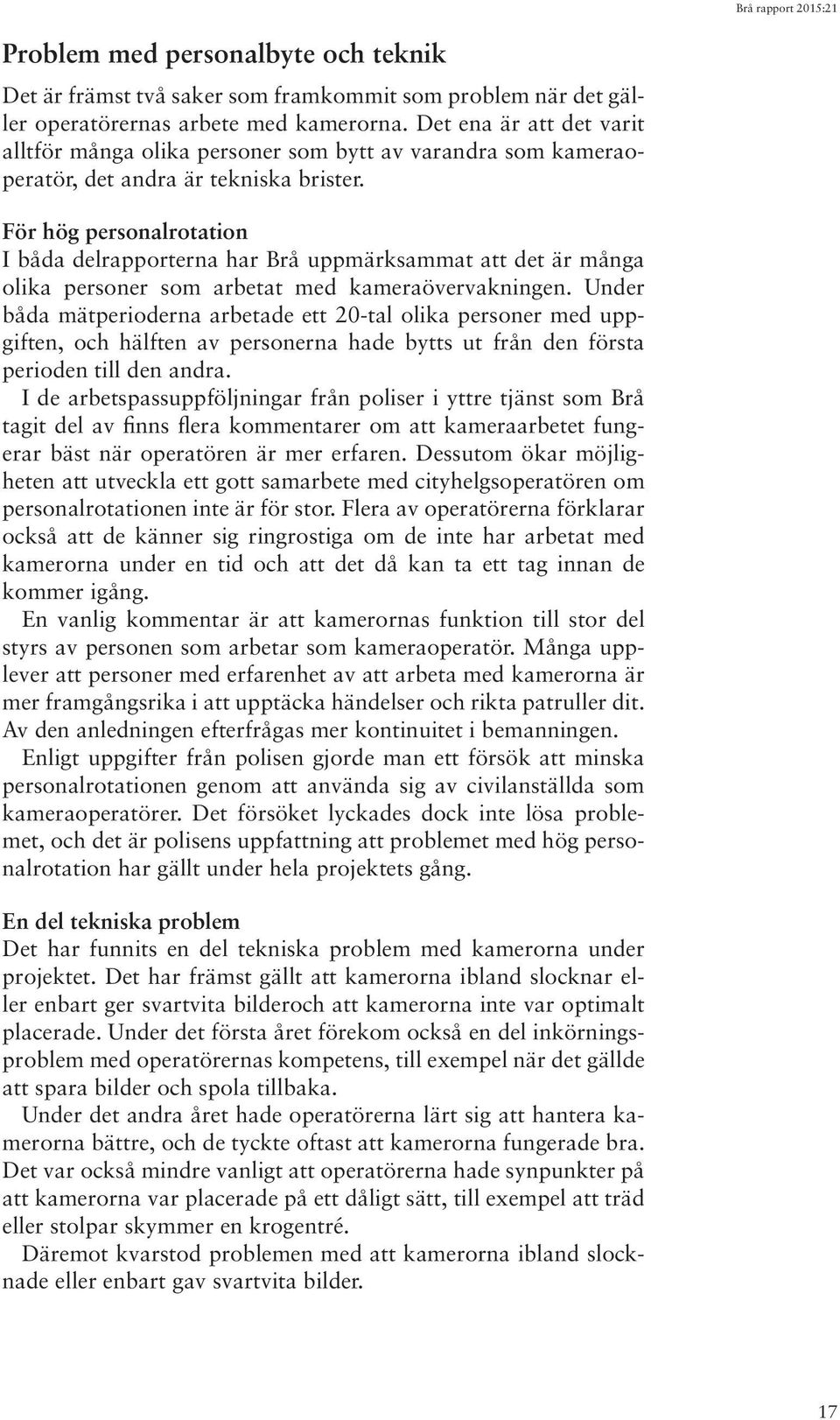 Brå rapport 2015:21

Problem med personalbyte och teknik

Det är främst två saker som framkommit som problem när det gäller operatörernas arbete med kamerorna. Det ena är att det varit alltför många olika personer som bytt av varandra som kameraoperatör, det andra är tekniska brister.

För hög personalrotation
I båda delrapporterna har Brå uppmärksammat att det är många olika personer som arbetat med kameraövervakningen. Under båda mätperioderna arbetade ett 20-tal olika personer med uppgiften, och hälften av personerna hade bytts ut från den första perioden till den andra.

I de arbetspassuppföljningar från poliser i yttre tjänst som Brå tagit del av finns flera kommentarer om att kameraarbetet fungerar bäst när operatören är mer erfaren. Dessutom ökar möjligheten att utveckla ett gott samarbete med cityhelgsoperatören om personalrotationen inte är för stor. Flera av operatörerna förklarar också att de känner sig ringrostiga om de inte har arbetat med kamerorna under en tid och att det då kan ta ett tag innan de kommer igång.

En vanlig kommentar är att kamerornas funktion till stor del styrs av personen som arbetar som kameraoperatör. Många upplever att personer med erfarenhet av att arbeta med kamerorna är mer framgångsrika i att upptäcka händelser och rikta patruller dit. Av den anledningen efterfrågas mer kontinuitet i bemanningen.

Enligt uppgifter från polisen gjorde man ett försök att minska personalrotationen genom att använda sig av civilanställda som kameraoperatörer. Det försöket lyckades dock inte lösa problemet, och det är polisens uppfattning att problemet med hög personalrotation har gällt under hela projektets gång.

En del tekniska problem
Det har funnits en del tekniska problem med kamerorna under projektet. Det har främst gällt att kamerorna ibland slocknar eller enbart ger svartvita bilderoch att kamerorna inte var optimalt placerade. Under det första året förekom också en del inkörningsproblem med operatörernas kompetens, till exempel när det gällde att spara bilder och spola tillbaka.

Under det andra året hade operatörerna lärt sig att hantera kamerorna bättre, och de tyckte oftast att kamerorna fungerade bra. Det var också mindre vanligt att operatörerna hade synpunkter på att kamerorna var placerade på ett dåligt sätt, till exempel att träd eller stolpar skymmer en krogentré.

Däremot kvarstod problemen med att kamerorna ibland slocknade eller enbart gav svartvita bilder.

17